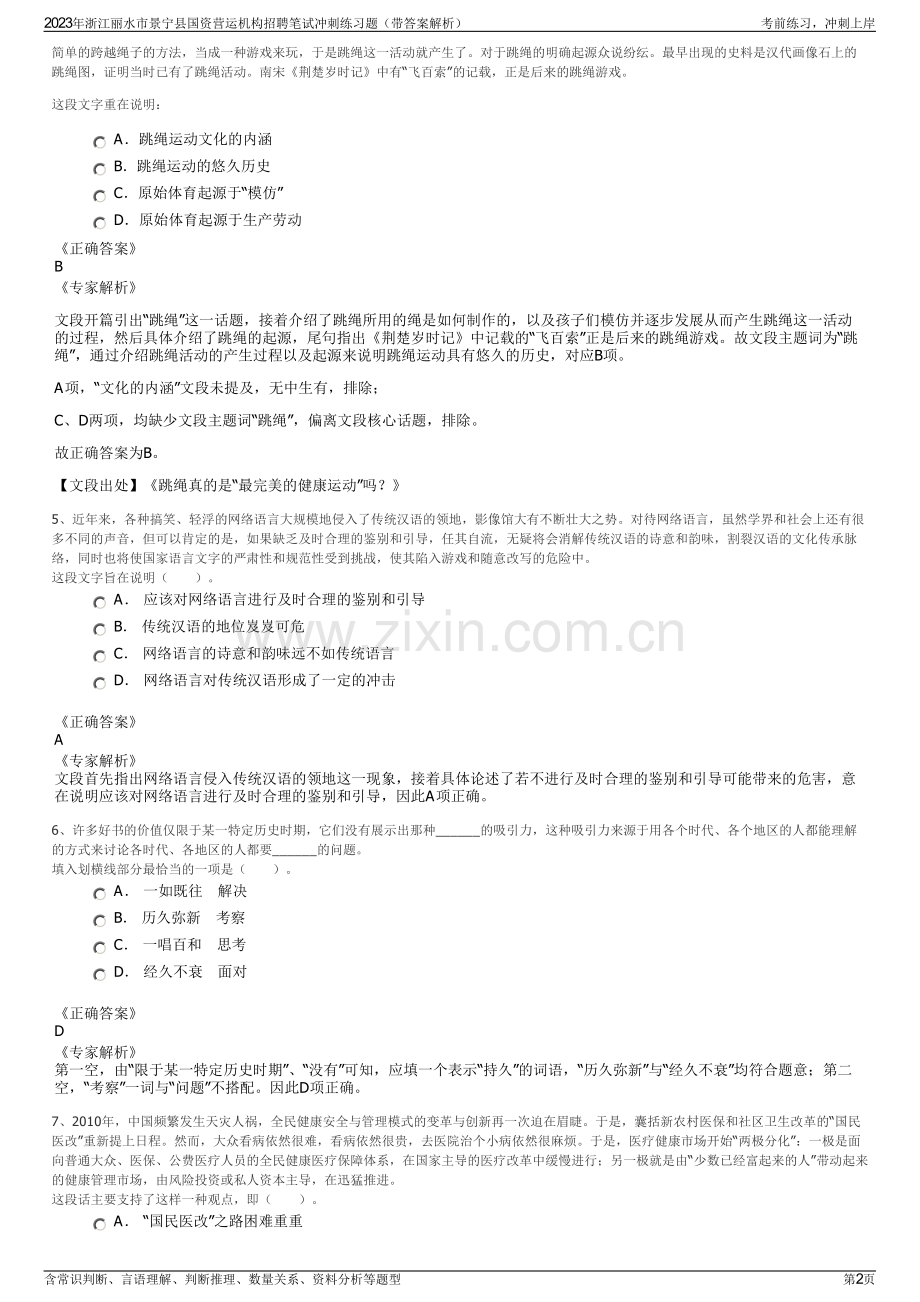 2023年浙江丽水市景宁县国资营运机构招聘笔试冲刺练习题（带答案解析） 考前练习，冲刺上岸

简单的跨越绳子的方法，当成一种游戏来玩，于是跳绳这一活动就产生了。对于跳绳的明确起源众说纷纭。最早出现的史料是汉代画像石上的跳绳图，证明当时已有了跳绳活动。南宋《荆楚岁时记》中有“飞百索”的记载，正是后来的跳绳游戏。

这段文字重在说明：

A．跳绳运动文化的内涵
B．跳绳运动的悠久历史
C．原始体育起源于“模仿”
D．原始体育起源于生产劳动

《正确答案》
B
《专家解析》

文段开篇引出“跳绳”这一话题，接着介绍了跳绳所用的绳是如何制作的，以及孩子们模仿并逐步发展从而产生跳绳这一活动的过程，然后具体介绍了跳绳的起源，尾句指出《荆楚岁时记》中记载的“飞百索”正是后来的跳绳游戏。故文段主题词为“跳绳”，通过介绍跳绳活动的产生过程以及起源来说明跳绳运动具有悠久的历史，对应B项。

A项，“文化的内涵”文段未提及，无中生有，排除；

C、D两项，均缺少文段主题词“跳绳”，偏离文段核心话题，排除。

故正确答案为B。

【文段出处】《跳绳真的是“最完美的健康运动”吗？》

5、近年来，各种搞笑、轻浮的网络语言大规模地侵入了传统汉语的领地，影像馆大有不断壮大之势。对待网络语言，虽然学界和社会上还有很多不同的声音，但可以肯定的是，如果缺乏及时合理的鉴别和引导，任其自流，无疑将会消解传统汉语的诗意和韵味，割裂汉语的文化传承脉络，同时也将使国家语言文字的严肃性和规范性受到挑战，使其陷入游戏和随意改写的危险中。
这段文字旨在说明（ ）。

A． 应该对网络语言进行及时合理的鉴别和引导
B． 传统汉语的地位岌岌可危
C． 网络语言的诗意和韵味远不如传统语言
D． 网络语言对传统汉语形成了一定的冲击

《正确答案》
A
《专家解析》
文段首先指出网络语言侵入传统汉语的领地这一现象，接着具体论述了若不进行及时合理的鉴别和引导可能带来的危害，意在说明应该对网络语言进行及时合理的鉴别和引导，因此A项正确。

6、许多好书的价值仅限于某一特定历史时期，它们没有展示出那种____的吸引力，这种吸引力来源于用各个时代、各个地区的人都能理解的方式来讨论各时代、各地区的人都要____的问题。
填入划横线部分最恰当的一项是（ ）。

A． 一如既往 解决
B． 历久弥新 考察
C． 一唱百和 思考
D． 经久不衰 面对

《正确答案》
D
《专家解析》
第一空，由“限于某一特定历史时期”、“没有”可知，应填一个表示“持久”的词语，“历久弥新”与“经久不衰”均符合题意；第二空，“考察”一词与“问题”不搭配。因此D项正确。

7、2010年，中国频繁发生天灾人祸，全民健康安全与管理模式的变革与创新再一次迫在眉睫。于是，囊括新农村医保和社区卫生改革的“国民医改”重新提上日程。然而，大众看病依然很难，看病依然很贵，去医院治个小病依然很麻烦。于是，医疗健康市场开始“两极分化”：一极是面向普通大众、医保、公费医疗人员的全民健康医疗保障体系，在国家主导的医疗改革中缓慢进行；另一极就是由“少数已经富起来的人”带动起来的健康管理市场，由风险投资或私人资本主导，在迅猛推进。
这段话主要支持了这样一种观点，即（ ）。

A． “国民医改”之路困难重重

含常识判断、言语理解、判断推理、数量关系、资料分析等题型 第2页

www.zixin.com.cn